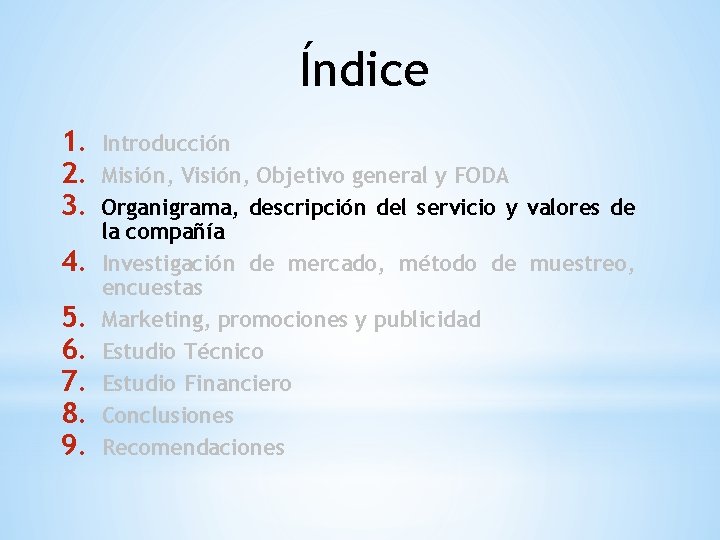 Índice

1. Introducción
2. Misión, Visión, Objetivo general y FODA
3. Organigrama, descripción del servicio y valores de la compañía
4. Investigación de mercado, método de muestreo, encuestas
5. Marketing, promociones y publicidad
6. Estudio Técnico
7. Estudio Financiero
8. Conclusiones
9. Recomendaciones